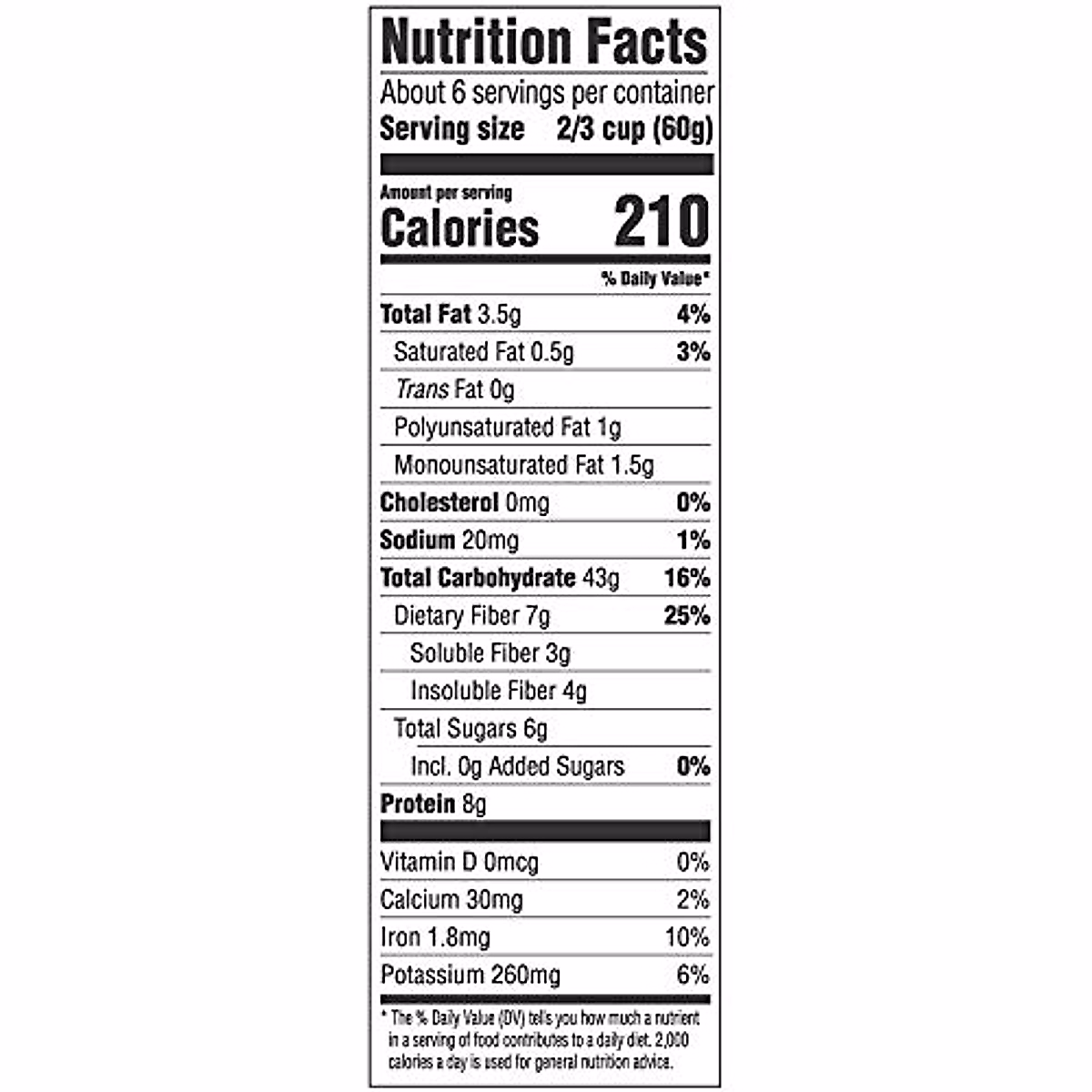 Nutrition Facts

About 6 servings per container
Serving size 2/3 cup (60g)

Amount per serving
Calories 210

% Daily Value*

Total Fat 3.5g 4%
Saturated Fat 0.5g 3%
Trans Fat 0g
Polyunsaturated Fat 1g
Monounsaturated Fat 1.5g
Cholesterol 0mg 0%
Sodium 20mg 1%
Total Carbohydrate 43g 16%
Dietary Fiber 7g 25%
Soluble Fiber 3g
Insoluble Fiber 4g
Total Sugars 6g
Incl. 0g Added Sugars 0%
Protein 8g

Vitamin D 0mcg 0%
Calcium 30mg 2%
Iron 1.8mg 10%
Potassium 260mg 6%

* The % Daily Value (DV) tells you how much a nutrient in a serving of food contributes to a daily diet. 2,000 calories a day is used for general nutrition advice.